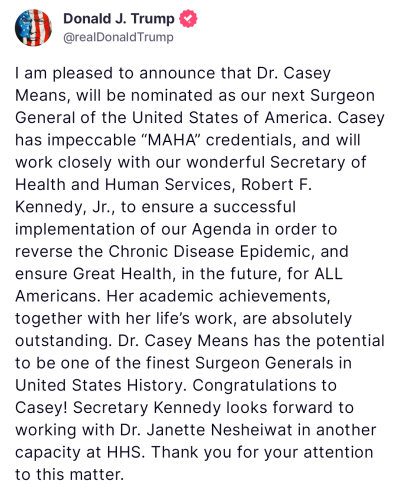 Donald J. Trump
@realDonaldTrump

I am pleased to announce that Dr. Casey Means, will be nominated as our next Surgeon General of the United States of America. Casey has impeccable “MAHA” credentials, and will work closely with our wonderful Secretary of Health and Human Services, Robert F. Kennedy, Jr., to ensure a successful implementation of our Agenda in order to reverse the Chronic Disease Epidemic, and ensure Great Health, in the future, for ALL Americans. Her academic achievements, together with her life’s work, are absolutely outstanding. Dr. Casey Means has the potential to be one of the finest Surgeon Generals in United States History. Congratulations to Casey! Secretary Kennedy looks forward to working with Dr. Janette Nesheiwat in another capacity at HHS. Thank you for your attention to this matter.